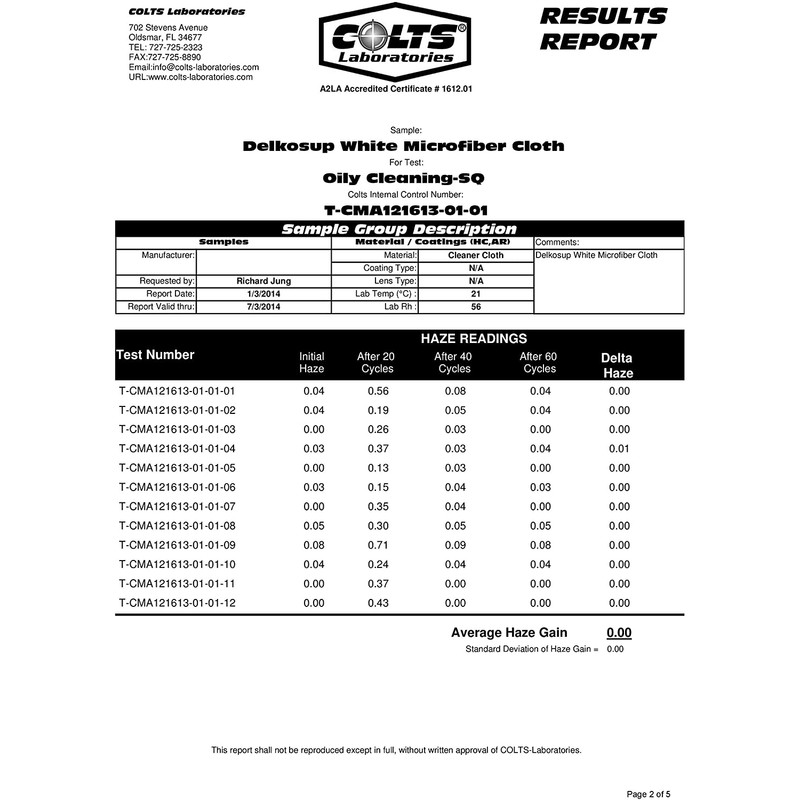 COLTS Laboratories
702 Stevens Avenue
Oldsmar, FL 34677
TEL: 727-725-2323
FAX:727-725-8890
Email:info@colts-laboratories.com
URL:www.colts-laboratories.com

COLTS® Laboratories

A2LA Accredited Certificate # 1612.01

RESULTS REPORT

Sample:
Delkosup White Microfiber Cloth
For Test:
Oily Cleaning-SQ
Colts Internal Control Number:
T-CMA121613-01-01

Sample Group Description

| Samples | | Material / Coatings (HC,AR) | | Comments: |
|---|---|---|---|---|
| Manufacturer: | | Material: | Cleaner Cloth | Delkosup White Microfiber Cloth |
| | | Coating Type: | N/A | |
| Requested by: | Richard Jung | Lens Type: | N/A | |
| Report Date: | 1/3/2014 | Lab Temp (°C) : | 21 | |
| Report Valid thru: | 7/3/2014 | Lab Rh : | 56 | |

HAZE READINGS

| Test Number | Initial Haze | After 20 Cycles | After 40 Cycles | After 60 Cycles | Delta Haze |
|---|---|---|---|---|---|
| T-CMA121613-01-01-01 | 0.04 | 0.56 | 0.08 | 0.04 | 0.00 |
| T-CMA121613-01-01-02 | 0.04 | 0.19 | 0.05 | 0.04 | 0.00 |
| T-CMA121613-01-01-03 | 0.00 | 0.26 | 0.03 | 0.00 | 0.00 |
| T-CMA121613-01-01-04 | 0.03 | 0.37 | 0.03 | 0.04 | 0.01 |
| T-CMA121613-01-01-05 | 0.00 | 0.13 | 0.03 | 0.00 | 0.00 |
| T-CMA121613-01-01-06 | 0.03 | 0.15 | 0.04 | 0.03 | 0.00 |
| T-CMA121613-01-01-07 | 0.00 | 0.35 | 0.04 | 0.00 | 0.00 |
| T-CMA121613-01-01-08 | 0.05 | 0.30 | 0.05 | 0.05 | 0.00 |
| T-CMA121613-01-01-09 | 0.08 | 0.71 | 0.09 | 0.08 | 0.00 |
| T-CMA121613-01-01-10 | 0.04 | 0.24 | 0.04 | 0.04 | 0.00 |
| T-CMA121613-01-01-11 | 0.00 | 0.37 | 0.00 | 0.00 | 0.00 |
| T-CMA121613-01-01-12 | 0.00 | 0.43 | 0.00 | 0.00 | 0.00 |

Average Haze Gain 0.00
Standard Deviation of Haze Gain = 0.00

This report shall not be reproduced except in full, without written approval of COLTS-Laboratories.

Page 2 of 5